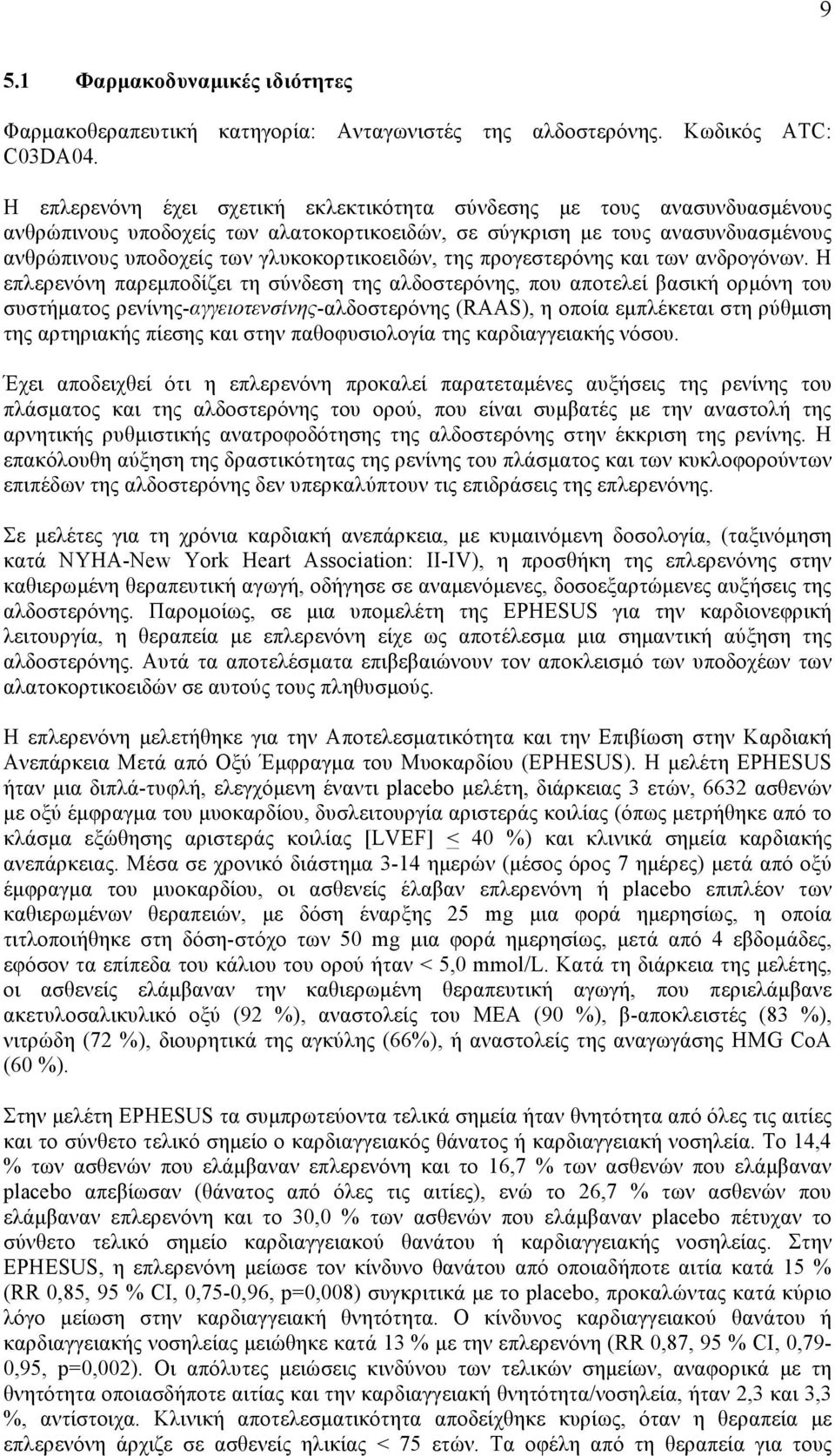 9

5.1 Φαρμακοδυναμικές ιδιότητες

Φαρμακοθεραπευτική κατηγορία: Ανταγωνιστές της αλδοστερόνης. Κωδικός ATC: C03DA04.

Η επλερενόνη έχει σχετική εκλεκτικότητα σύνδεσης με τους ανασυνδυασμένους ανθρώπινους υποδοχείς των αλατοκορτικοειδών, σε σύγκριση με τους ανασυνδυασμένους ανθρώπινους υποδοχείς των γλυκοκορτικοειδών, της προγεστερόνης και των ανδρογόνων. Η επλερενόνη παρεμποδίζει τη σύνδεση της αλδοστερόνης, που αποτελεί βασική ορμόνη του συστήματος ρενίνης-αγγειοτενσίνης-αλδοστερόνης (RAAS), η οποία εμπλέκεται στη ρύθμιση της αρτηριακής πίεσης και στην παθοφυσιολογία της καρδιαγγειακής νόσου.

Έχει αποδειχθεί ότι η επλερενόνη προκαλεί παρατεταμένες αυξήσεις της ρενίνης του πλάσματος και της αλδοστερόνης του ορού, που είναι συμβατές με την αναστολή της αρνητικής ρυθμιστικής ανατροφοδότησης της αλδοστερόνης στην έκκριση της ρενίνης. Η επακόλουθη αύξηση της δραστικότητας της ρενίνης του πλάσματος και των κυκλοφορούντων επιπέδων της αλδοστερόνης δεν υπερκαλύπτουν τις επιδράσεις της επλερενόνης.

Σε μελέτες για τη χρόνια καρδιακή ανεπάρκεια, με κυμαινόμενη δοσολογία, (ταξινόμηση κατά NYHA-New York Heart Association: II-IV), η προσθήκη της επλερενόνης στην καθιερωμένη θεραπευτική αγωγή, οδήγησε σε αναμενόμενες, δοσοεξαρτώμενες αυξήσεις της αλδοστερόνης. Παρομοίως, σε μια υπομελέτη της EPHESUS για την καρδιονεφρική λειτουργία, η θεραπεία με επλερενόνη είχε ως αποτέλεσμα μια σημαντική αύξηση της αλδοστερόνης. Αυτά τα αποτελέσματα επιβεβαιώνουν τον αποκλεισμό των υποδοχέων των αλατοκορτικοειδών σε αυτούς τους πληθυσμούς.

Η επλερενόνη μελετήθηκε για την Αποτελεσματικότητα και την Επιβίωση στην Καρδιακή Ανεπάρκεια Μετά από Οξύ Έμφραγμα του Μυοκαρδίου (EPHESUS). Η μελέτη EPHESUS ήταν μια διπλά-τυφλή, ελεγχόμενη έναντι placebo μελέτη, διάρκειας 3 ετών, 6632 ασθενών με οξύ έμφραγμα του μυοκαρδίου, δυσλειτουργία αριστεράς κοιλίας (όπως μετρήθηκε από το κλάσμα εξώθησης αριστεράς κοιλίας [LVEF] $\leq$ 40 %) και κλινικά σημεία καρδιακής ανεπάρκειας. Μέσα σε χρονικό διάστημα 3-14 ημερών (μέσος όρος 7 ημέρες) μετά από οξύ έμφραγμα του μυοκαρδίου, οι ασθενείς έλαβαν επλερενόνη ή placebo επιπλέον των καθιερωμένων θεραπειών, με δόση έναρξης 25 mg μια φορά ημερησίως, η οποία τιτλοποιήθηκε στη δόση-στόχο των 50 mg μια φορά ημερησίως, μετά από 4 εβδομάδες, εφόσον τα επίπεδα του κάλιου του ορού ήταν < 5,0 mmol/L. Κατά τη διάρκεια της μελέτης, οι ασθενείς ελάμβαναν την καθιερωμένη θεραπευτική αγωγή, που περιελάμβανε ακετυλοσαλικυλικό οξύ (92 %), αναστολείς του ΜΕΑ (90 %), β-αποκλειστές (83 %), νιτρώδη (72 %), διουρητικά της αγκύλης (66%), ή αναστολείς της αναγωγάσης HMG CoA (60 %).

Στην μελέτη EPHESUS τα συμπρωτεύοντα τελικά σημεία ήταν θνητότητα από όλες τις αιτίες και το σύνθετο τελικό σημείο ο καρδιαγγειακός θάνατος ή καρδιαγγειακή νοσηλεία. Το 14,4 % των ασθενών που ελάμβαναν επλερενόνη και το 16,7 % των ασθενών που ελάμβαναν placebo απεβίωσαν (θάνατος από όλες τις αιτίες), ενώ το 26,7 % των ασθενών που ελάμβαναν επλερενόνη και το 30,0 % των ασθενών που ελάμβαναν placebo πέτυχαν το σύνθετο τελικό σημείο καρδιαγγειακού θανάτου ή καρδιαγγειακής νοσηλείας. Στην EPHESUS, η επλερενόνη μείωσε τον κίνδυνο θανάτου από οποιαδήποτε αιτία κατά 15 % (RR 0,85, 95 % CI, 0,75-0,96, p=0,008) συγκριτικά με το placebo, προκαλώντας κατά κύριο λόγο μείωση στην καρδιαγγειακή θνητότητα. Ο κίνδυνος καρδιαγγειακού θανάτου ή καρδιαγγειακής νοσηλείας μειώθηκε κατά 13 % με την επλερενόνη (RR 0,87, 95 % CI, 0,79-0,95, p=0,002). Οι απόλυτες μειώσεις κινδύνου των τελικών σημείων, αναφορικά με τη θνητότητα οποιασδήποτε αιτίας και την καρδιαγγειακή θνητότητα/νοσηλεία, ήταν 2,3 και 3,3 %, αντίστοιχα. Κλινική αποτελεσματικότητα αποδείχθηκε κυρίως, όταν η θεραπεία με επλερενόνη άρχιζε σε ασθενείς ηλικίας < 75 ετών. Τα οφέλη από τη θεραπεία για τους